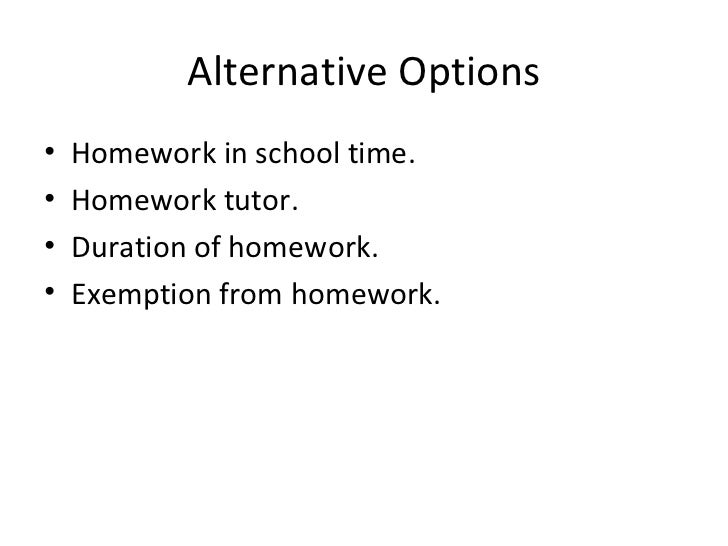 Alternative Options

• Homework in school time.
• Homework tutor.
• Duration of homework.
• Exemption from homework.